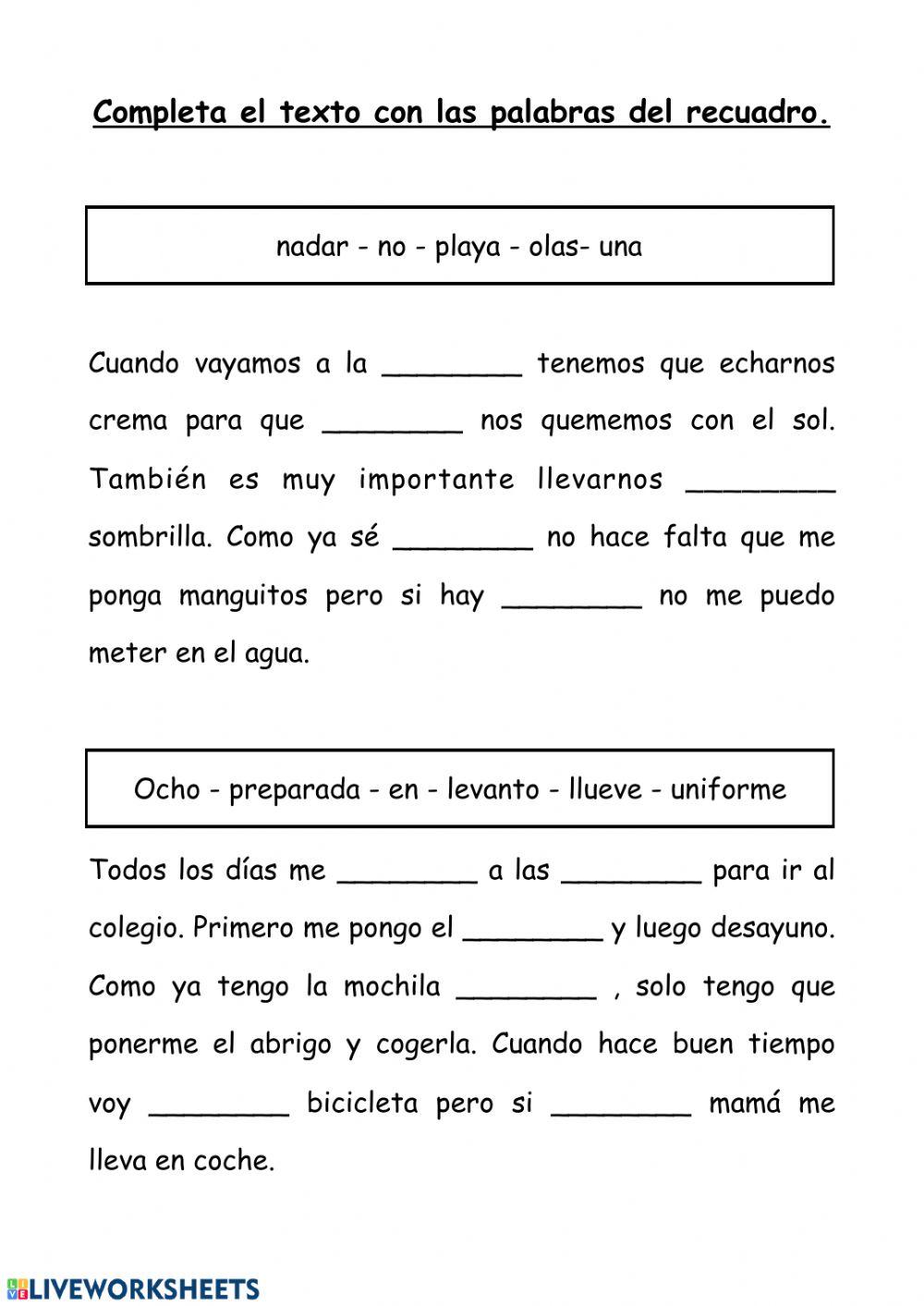 Completa el texto con las palabras del recuadro.

nadar - no - playa - olas- una

Cuando vayamos a la ________ tenemos que echarnos crema para que ________ nos quememos con el sol. También es muy importante llevarnos ________ sombrilla. Como ya sé ________ no hace falta que me ponga manguitos pero si hay ________ no me puedo meter en el agua.

Ocho - preparada - en - levanto - llueve - uniforme

Todos los días me ________ a las ________ para ir al colegio. Primero me pongo el ________ y luego desayuno. Como ya tengo la mochila ________ , solo tengo que ponerme el abrigo y cogerla. Cuando hace buen tiempo voy ________ bicicleta pero si ________ mamá me lleva en coche.

LIVEWORKSHEETS